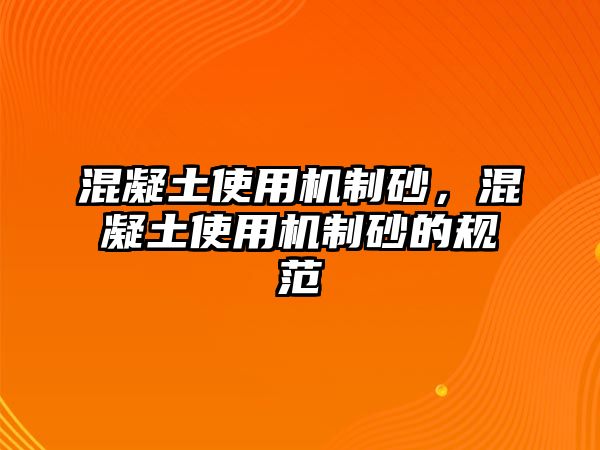 混凝土使用机制砂，混凝土使用机制砂的规范